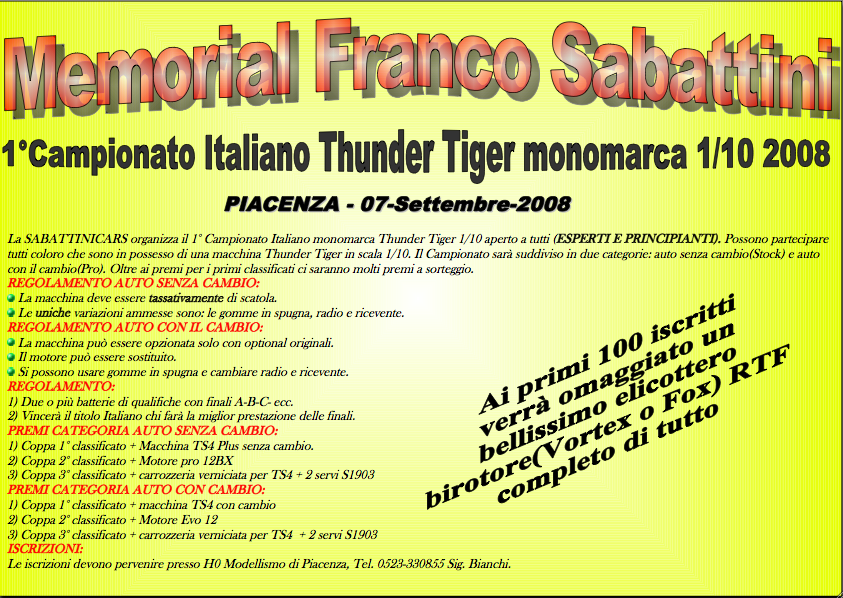 Memorial Franco Sabattini

1°Campionato Italiano Thunder Tiger monomarca 1/10 2008

PIACENZA - 07-Settembre-2008

La SABATTINICARS organizza il 1° Campionato Italiano monomarca Thunder Tiger 1/10 aperto a tutti (ESPERTI E PRINCIPIANTI). Possono partecipare tutti coloro che sono in possesso di una macchina Thunder Tiger in scala 1/10. Il Campionato sarà suddiviso in due categorie: auto senza cambio(Stock) e auto con il cambio(Pro). Oltre ai premi per i primi classificati ci saranno molti premi a sorteggio.

REGOLAMENTO AUTO SENZA CAMBIO:
La macchina deve essere tassativamente di scatola.
Le uniche variazioni ammesse sono: le gomme in spugna, radio e ricevente.

REGOLAMENTO AUTO CON IL CAMBIO:
La macchina può essere opzionata solo con optional originali.
Il motore può essere sostituito.
Si possono usare gomme in spugna e cambiare radio e ricevente.

REGOLAMENTO:
1) Due o più batterie di qualifiche con finali A-B-C- ecc.
2) Vincerà il titolo Italiano chi farà la miglior prestazione delle finali.

PREMI CATEGORIA AUTO SENZA CAMBIO:
1) Coppa 1° classificato + Macchina TS4 Plus senza cambio.
2) Coppa 2° classificato + Motore pro 12BX
3) Coppa 3° classificato + carrozzeria verniciata per TS4 + 2 servi S1903

PREMI CATEGORIA AUTO CON CAMBIO:
1) Coppa 1° classificato + macchina TS4 con cambio
2) Coppa 2° classificato + Motore Evo 12
3) Coppa 3° classificato + carrozzeria verniciata per TS4 + 2 servi S1903

ISCRIZIONI:
Le iscrizioni devono pervenire presso H0 Modellismo di Piacenza, Tel. 0523-330855 Sig. Bianchi.

Ai primi 100 iscritti verrà omaggiato un bellissimo elicottero birotore(Vortex o Fox) RTF completo di tutto